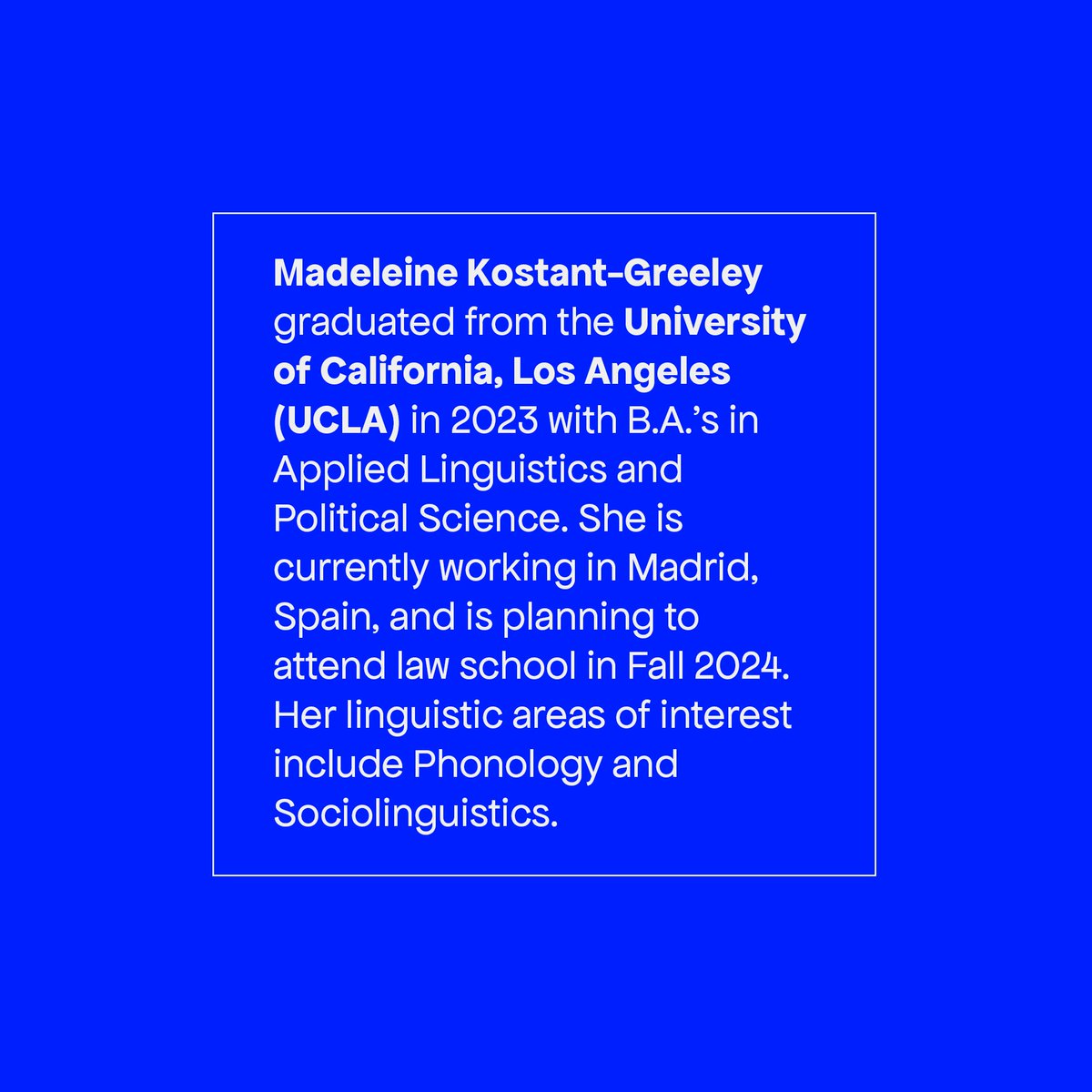 Madeleine Kostant-Greeley graduated from the University of California, Los Angeles (UCLA) in 2023 with B.A.'s in Applied Linguistics and Political Science. She is currently working in Madrid, Spain, and is planning to attend law school in Fall 2024. Her linguistic areas of interest include Phonology and Sociolinguistics.